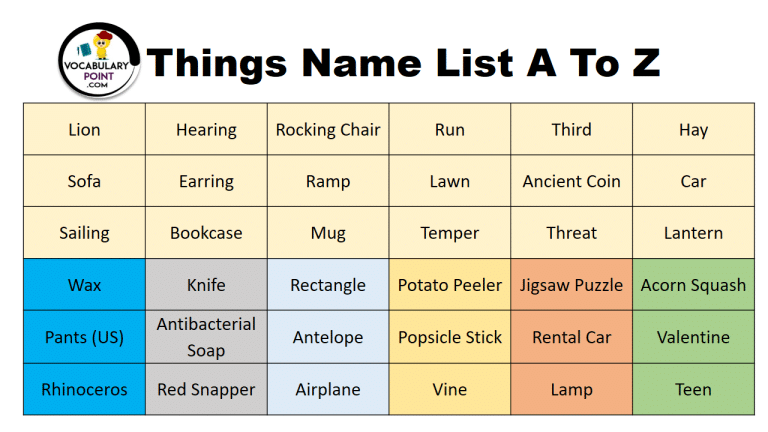 VOCABULARY POINT .COM

Things Name List A To Z

| Lion | Hearing | Rocking Chair | Run | Third | Hay |
|---|---|---|---|---|---|
| Sofa | Earring | Ramp | Lawn | Ancient Coin | Car |
| Sailing | Bookcase | Mug | Temper | Threat | Lantern |
| Wax | Knife | Rectangle | Potato Peeler | Jigsaw Puzzle | Acorn Squash |
| Pants (US) | Antibacterial Soap | Antelope | Popsicle Stick | Rental Car | Valentine |
| Rhinoceros | Red Snapper | Airplane | Vine | Lamp | Teen |